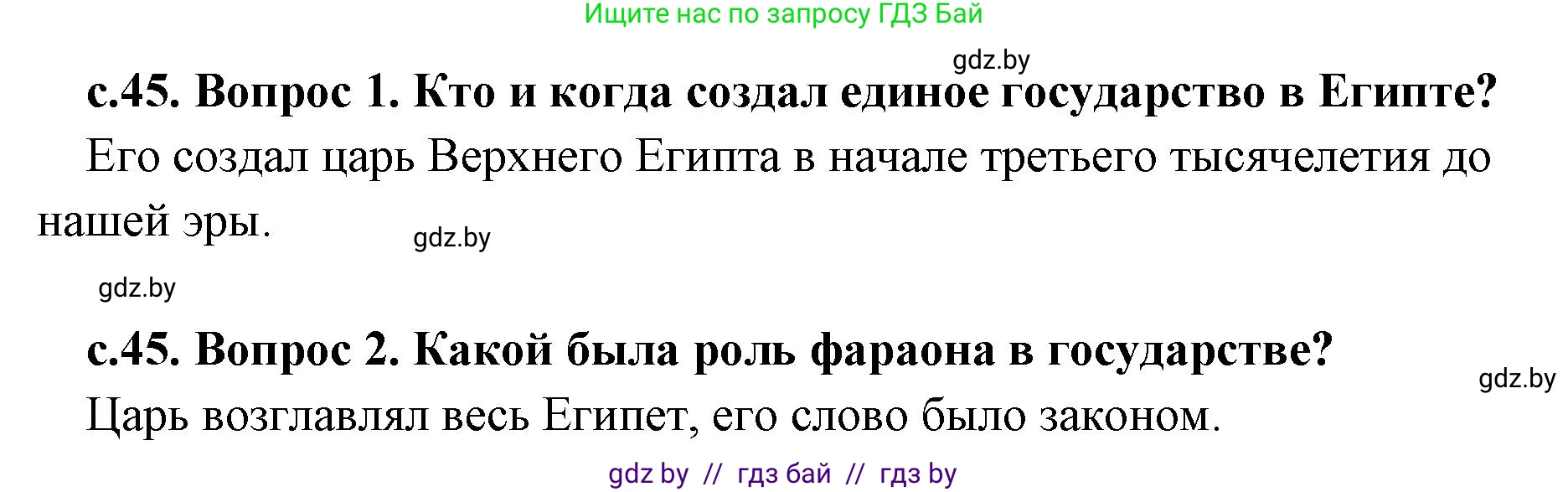 Ищите нас по запросу ГДЗ Бай

gdz.by

с.45. Вопрос 1. Кто и когда создал единое государство в Египте?

Его создал царь Верхнего Египта в начале третьего тысячелетия до нашей эры.

gdz.by

gdz.by

с.45. Вопрос 2. Какой была роль фараона в государстве?

gdz.by

Царь возглавлял весь Египет, его слово было законом.

gdz by // гдз бай // гдз by